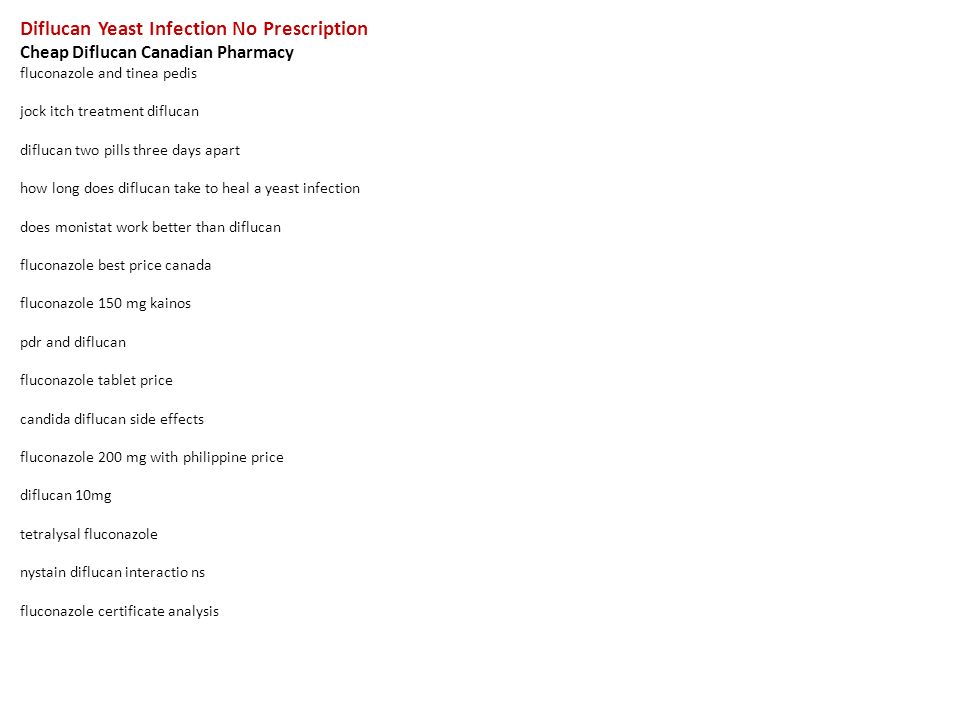 Diflucan Yeast Infection No Prescription
Cheap Diflucan Canadian Pharmacy
fluconazole and tinea pedis

jock itch treatment diflucan

diflucan two pills three days apart

how long does diflucan take to heal a yeast infection

does monistat work better than diflucan

fluconazole best price canada

fluconazole 150 mg kainos

pdr and diflucan

fluconazole tablet price

candida diflucan side effects

fluconazole 200 mg with philippine price

diflucan 10mg

tetralysal fluconazole

nystain diflucan interactio ns

fluconazole certificate analysis